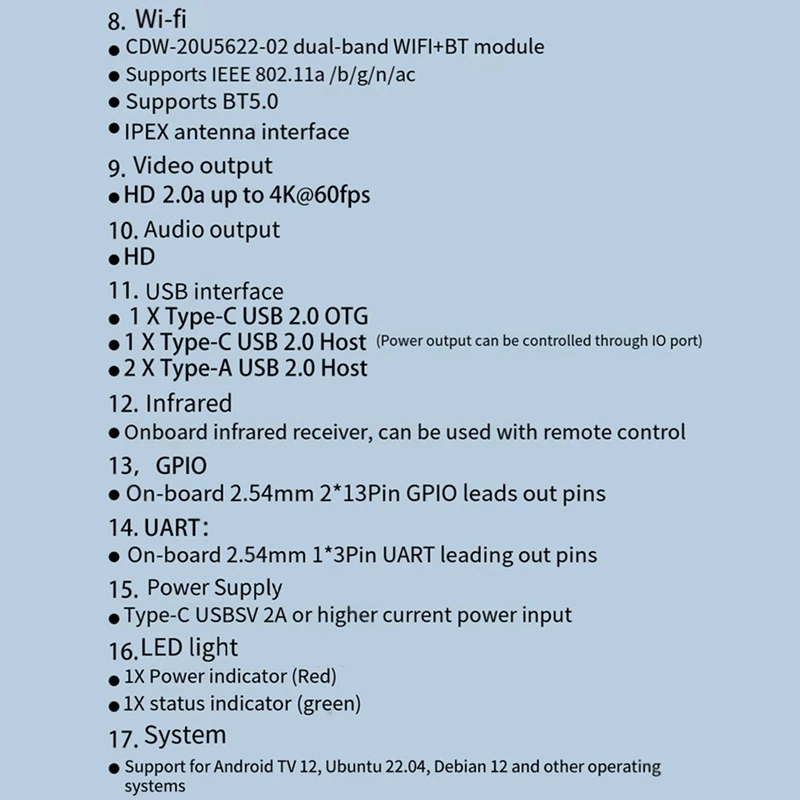 8. Wi-fi
● CDW-20U5622-02 dual-band WIFI+BT module
● Supports IEEE 802.11a /b/g/n/ac
● Supports BT5.0
● IPEX antenna interface

9. Video output
● HD 2.0a up to 4K@60fps

10. Audio output
● HD

11. USB interface
● 1 X Type-C USB 2.0 OTG
● 1 X Type-C USB 2.0 Host (Power output can be controlled through IO port)
● 2 X Type-A USB 2.0 Host

12. Infrared
● Onboard infrared receiver, can be used with remote control

13, GPIO
● On-board 2.54mm 2*13Pin GPIO leads out pins

14. UART:
● On-board 2.54mm 1*3Pin UART leading out pins

15. Power Supply
● Type-C USBSV 2A or higher current power input

16. LED light
● 1X Power indicator (Red)
● 1X status indicator (green)

17. System
● Support for Android TV 12, Ubuntu 22.04, Debian 12 and other operating systems